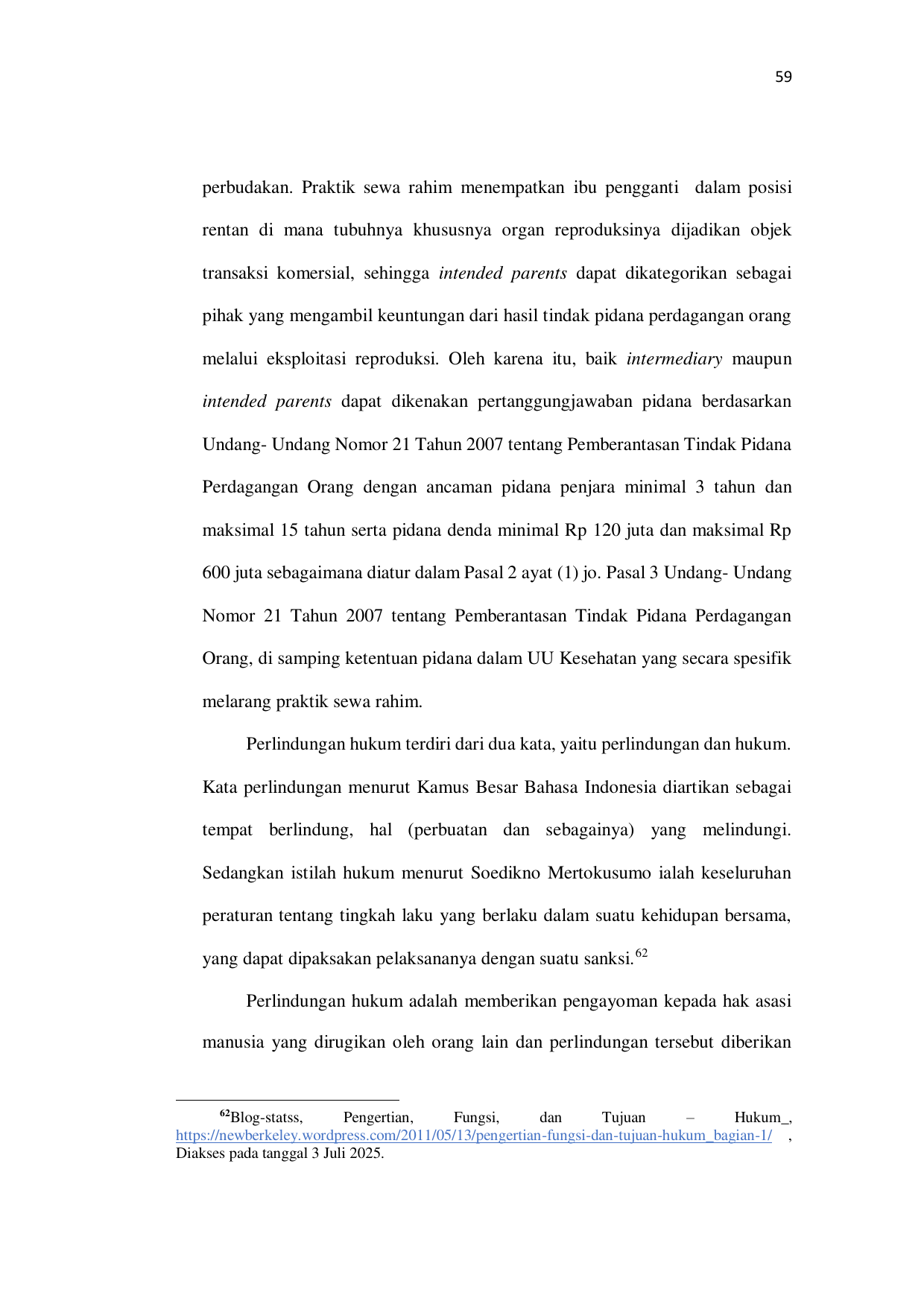 59

perbudakan. Praktik sewa rahim menempatkan ibu pengganti dalam posisi rentan di mana tubuhnya khususnya organ reproduksinya dijadikan objek transaksi komersial, sehingga intended parents dapat dikategorikan sebagai pihak yang mengambil keuntungan dari hasil tindak pidana perdagangan orang melalui eksploitasi reproduksi. Oleh karena itu, baik intermediary maupun intended parents dapat dikenakan pertanggungjawaban pidana berdasarkan Undang- Undang Nomor 21 Tahun 2007 tentang Pemberantasan Tindak Pidana Perdagangan Orang dengan ancaman pidana penjara minimal 3 tahun dan maksimal 15 tahun serta pidana denda minimal Rp 120 juta dan maksimal Rp 600 juta sebagaimana diatur dalam Pasal 2 ayat (1) jo. Pasal 3 Undang- Undang Nomor 21 Tahun 2007 tentang Pemberantasan Tindak Pidana Perdagangan Orang, di samping ketentuan pidana dalam UU Kesehatan yang secara spesifik melarang praktik sewa rahim.

Perlindungan hukum terdiri dari dua kata, yaitu perlindungan dan hukum. Kata perlindungan menurut Kamus Besar Bahasa Indonesia diartikan sebagai tempat berlindung, hal (perbuatan dan sebagainya) yang melindungi. Sedangkan istilah hukum menurut Soedikno Mertokusumo ialah keseluruhan peraturan tentang tingkah laku yang berlaku dalam suatu kehidupan bersama, yang dapat dipaksakan pelaksananya dengan suatu sanksi.$^{62}$

Perlindungan hukum adalah memberikan pengayoman kepada hak asasi manusia yang dirugikan oleh orang lain dan perlindungan tersebut diberikan

$^{62}$Blog-statss, Pengertian, Fungsi, dan Tujuan – Hukum_, https://newberkeley.wordpress.com/2011/05/13/pengertian-fungsi-dan-tujuan-hukum_bagian-1/ , Diakses pada tanggal 3 Juli 2025.